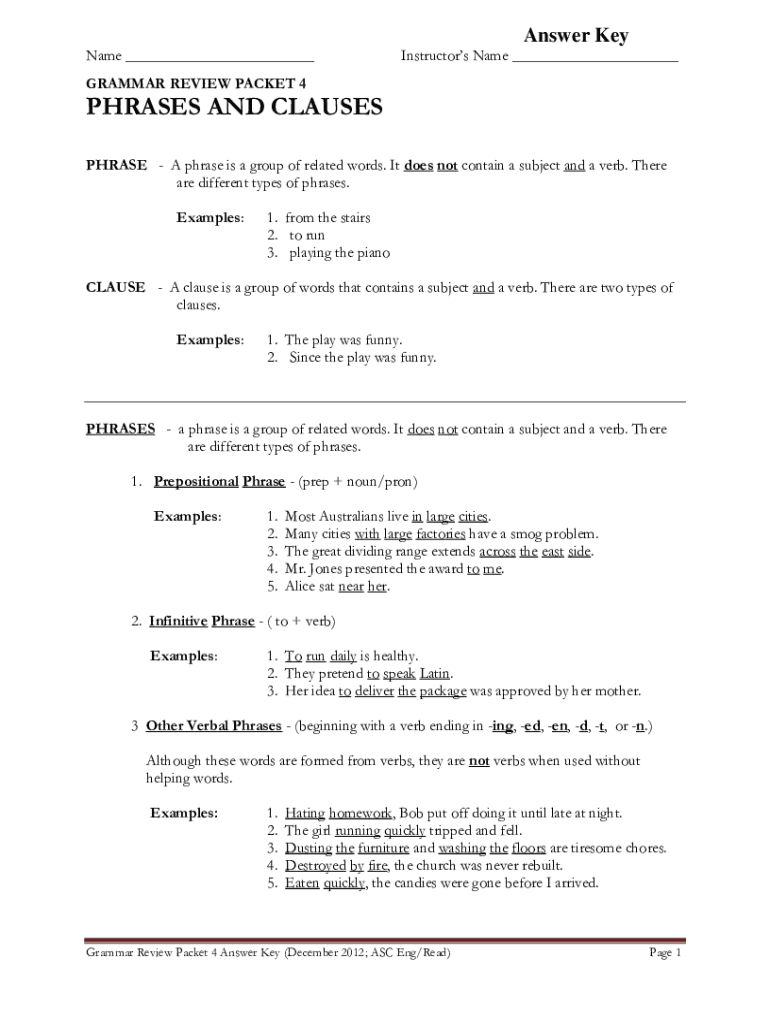 Answer Key

Name ________________________ Instructor's Name ______________________

GRAMMAR REVIEW PACKET 4

PHRASES AND CLAUSES

PHRASE - A phrase is a group of related words. It does not contain a subject and a verb. There are different types of phrases.

Examples: 1. from the stairs
2. to run
3. playing the piano

CLAUSE - A clause is a group of words that contains a subject and a verb. There are two types of clauses.

Examples: 1. The play was funny.
2. Since the play was funny.

PHRASES - a phrase is a group of related words. It does not contain a subject and a verb. There are different types of phrases.

1. Prepositional Phrase - (prep + noun/pron)

Examples: 1. Most Australians live in large cities.
2. Many cities with large factories have a smog problem.
3. The great dividing range extends across the east side.
4. Mr. Jones presented the award to me.
5. Alice sat near her.

2. Infinitive Phrase - ( to + verb)

Examples: 1. To run daily is healthy.
2. They pretend to speak Latin.
3. Her idea to deliver the package was approved by her mother.

3 Other Verbal Phrases - (beginning with a verb ending in -ing, -ed, -en, -d, -t, or -n.)

Although these words are formed from verbs, they are not verbs when used without helping words.

Examples: 1. Hating homework, Bob put off doing it until late at night.
2. The girl running quickly tripped and fell.
3. Dusting the furniture and washing the floors are tiresome chores.
4. Destroyed by fire, the church was never rebuilt.
5. Eaten quickly, the candies were gone before I arrived.

Grammar Review Packet 4 Answer Key (December 2012; ASC Eng/Read) Page 1